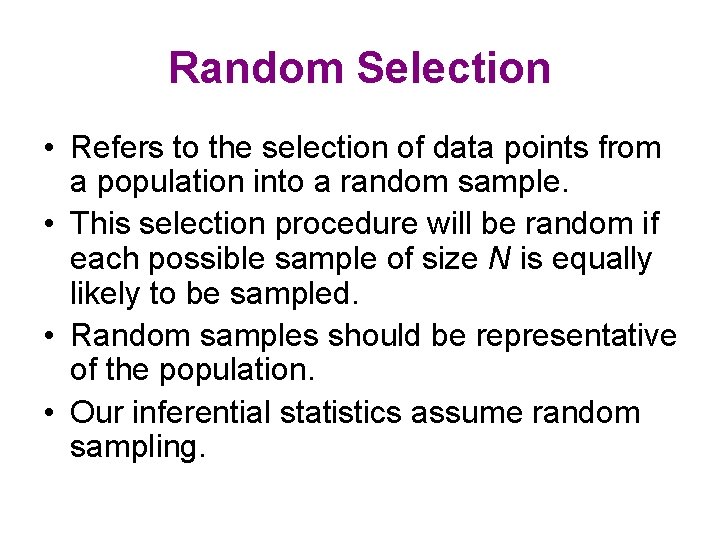 Random Selection

• Refers to the selection of data points from a population into a random sample.

• This selection procedure will be random if each possible sample of size $N$ is equally likely to be sampled.

• Random samples should be representative of the population.

• Our inferential statistics assume random sampling.